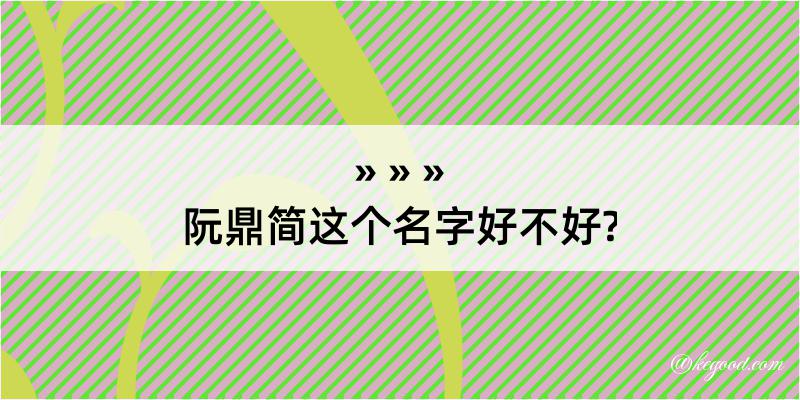 » » »
阮鼎简这个名字好不好?

@kegood.com